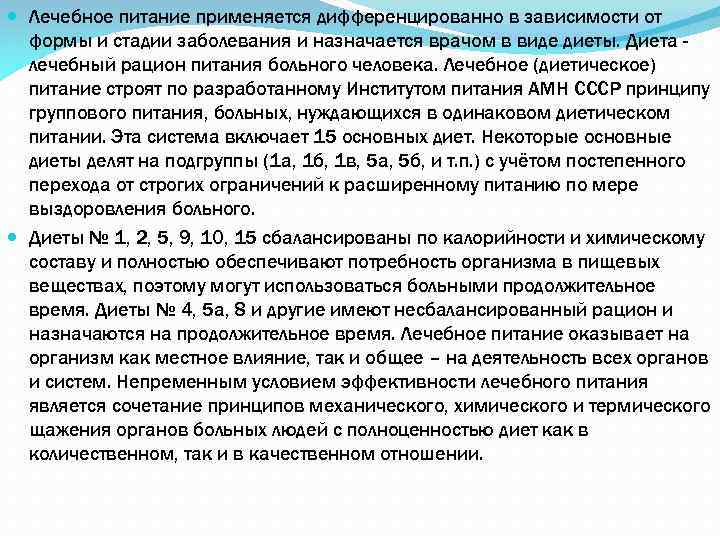 Лечебное питание применяется дифференцированно в зависимости от формы и стадии заболевания и назначается врачом в виде диеты. Диета - лечебный рацион питания больного человека. Лечебное (диетическое) питание строят по разработанному Институтом питания АМН СССР принципу группового питания, больных, нуждающихся в одинаковом диетическом питании. Эта система включает 15 основных диет. Некоторые основные диеты делят на подгруппы (1а, 1б, 1в, 5а, 5б, и т.п.) с учётом постепенного перехода от строгих ограничений к расширенному питанию по мере выздоровления больного.

Диеты № 1, 2, 5, 9, 10, 15 сбалансированы по калорийности и химическому составу и полностью обеспечивают потребность организма в пищевых веществах, поэтому могут использоваться больными продолжительное время. Диеты № 4, 5а, 8 и другие имеют несбалансированный рацион и назначаются на продолжительное время. Лечебное питание оказывает на организм как местное влияние, так и общее – на деятельность всех органов и систем. Непременным условием эффективности лечебного питания является сочетание принципов механического, химического и термического щажения органов больных людей с полноценностью диет как в количественном, так и в качественном отношении.